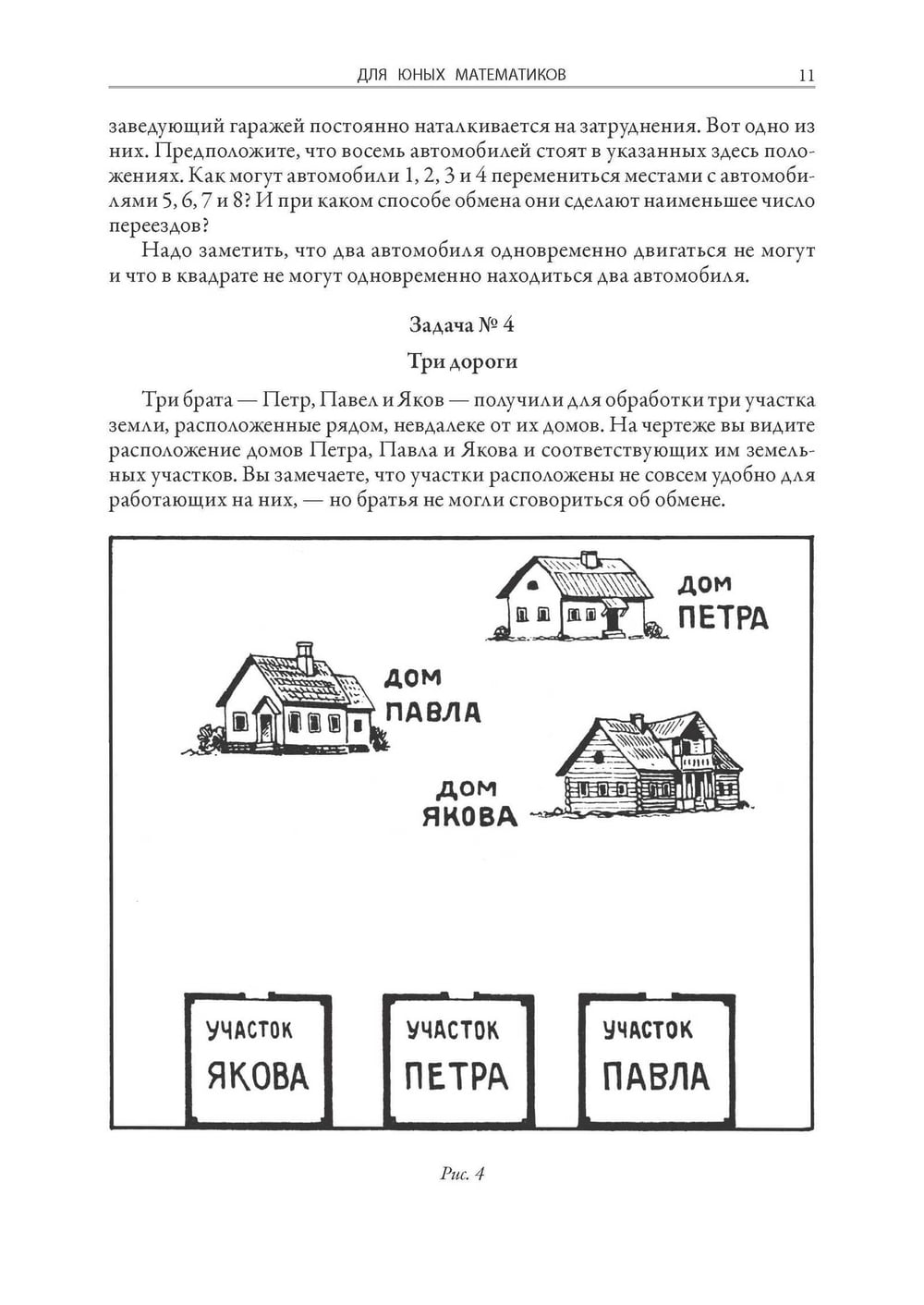 ДЛЯ ЮНЫХ МАТЕМАТИКОВ 11

заведующий гаражей постоянно наталкивается на затруднения. Вот одно из них. Предположите, что восемь автомобилей стоят в указанных здесь положениях. Как могут автомобили 1, 2, 3 и 4 перемениться местами с автомобилями 5, 6, 7 и 8? И при каком способе обмена они сделают наименьшее число переездов?

Надо заметить, что два автомобиля одновременно двигаться не могут и что в квадрате не могут одновременно находиться два автомобиля.

Задача № 4

Три дороги

Три брата — Петр, Павел и Яков — получили для обработки три участка земли, расположенные рядом, невдалеке от их домов. На чертеже вы видите расположение домов Петра, Павла и Якова и соответствующих им земельных участков. Вы замечаете, что участки расположены не совсем удобно для работающих на них, — но братья не могли сговориться об обмене.

ДОМ ПЕТРА

ДОМ ПАВЛА

ДОМ ЯКОВА

УЧАСТОК ЯКОВА

УЧАСТОК ПЕТРА

УЧАСТОК ПАВЛА

Рис. 4